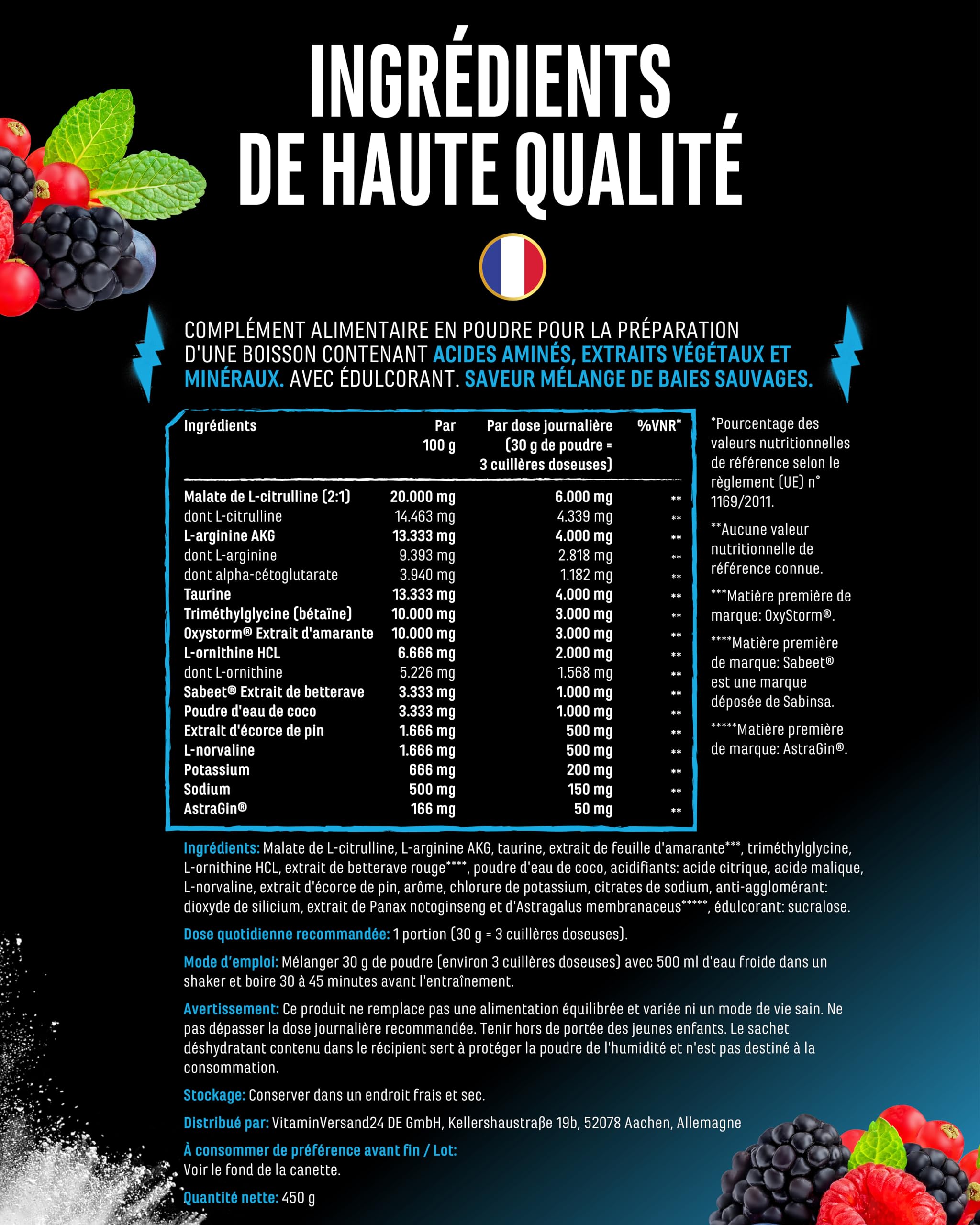 INGRÉDIENTS DE HAUTE QUALITÉ

COMPLÉMENT ALIMENTAIRE EN POUDRE POUR LA PRÉPARATION D'UNE BOISSON CONTENANT ACIDES AMINÉS, EXTRAITS VÉGÉTAUX ET MINÉRAUX. AVEC ÉDULCORANT. SAVEUR MÉLANGE DE BAIES SAUVAGES.

| Ingrédients | Par 100 g | Par dose journalière (30 g de poudre = 3 cuillères doseuses) | %VNR* |
|---|---|---|---|
| Malate de L-citrulline (2:1) | 20.000 mg | 6.000 mg | ** |
| dont L-citrulline | 14.463 mg | 4.339 mg | ** |
| L-arginine AKG | 13.333 mg | 4.000 mg | ** |
| dont L-arginine | 9.393 mg | 2.818 mg | ** |
| dont alpha-cétoglutarate | 3.940 mg | 1.182 mg | ** |
| Taurine | 13.333 mg | 4.000 mg | ** |
| Triméthylglycine (bétaïne) | 10.000 mg | 3.000 mg | ** |
| Oxystorm® Extrait d'amarante | 10.000 mg | 3.000 mg | ** |
| L-ornithine HCL | 6.666 mg | 2.000 mg | ** |
| dont L-ornithine | 5.226 mg | 1.568 mg | ** |
| Sabeet® Extrait de betterave | 3.333 mg | 1.000 mg | ** |
| Poudre d'eau de coco | 3.333 mg | 1.000 mg | ** |
| Extrait d'écorce de pin | 1.666 mg | 500 mg | ** |
| L-norvaline | 1.666 mg | 500 mg | ** |
| Potassium | 666 mg | 200 mg | ** |
| Sodium | 500 mg | 150 mg | ** |
| AstraGin® | 166 mg | 50 mg | ** |

*Pourcentage des valeurs nutritionnelles de référence selon le règlement (UE) n° 1169/2011.

**Aucune valeur nutritionnelle de référence connue.

***Matière première de marque: OxyStorm®.

****Matière première de marque: Sabeet® est une marque déposée de Sabinsa.

*****Matière première de marque: AstraGin®.

Ingrédients: Malate de L-citrulline, L-arginine AKG, taurine, extrait de feuille d'amarante***, triméthylglycine, L-ornithine HCL, extrait de betterave rouge****, poudre d'eau de coco, acidifiants: acide citrique, acide malique, L-norvaline, extrait d'écorce de pin, arôme, chlorure de potassium, citrates de sodium, anti-agglomérant: dioxyde de silicium, extrait de Panax notoginseng et d'Astragalus membranaceus*****, édulcorant: sucralose.

Dose quotidienne recommandée: 1 portion (30 g = 3 cuillères doseuses).

Mode d'emploi: Mélanger 30 g de poudre (environ 3 cuillères doseuses) avec 500 ml d'eau froide dans un shaker et boire 30 à 45 minutes avant l'entraînement.

Avertissement: Ce produit ne remplace pas une alimentation équilibrée et variée ni un mode de vie sain. Ne pas dépasser la dose journalière recommandée. Tenir hors de portée des jeunes enfants. Le sachet déshydratant contenu dans le récipient sert à protéger la poudre de l'humidité et n'est pas destiné à la consommation.

Stockage: Conserver dans un endroit frais et sec.

Distribué par: VitaminVersand24 DE GmbH, Kellershaustraße 19b, 52078 Aachen, Allemagne

À consommer de préférence avant fin / Lot:
Voir le fond de la canette.

Quantité nette: 450 g